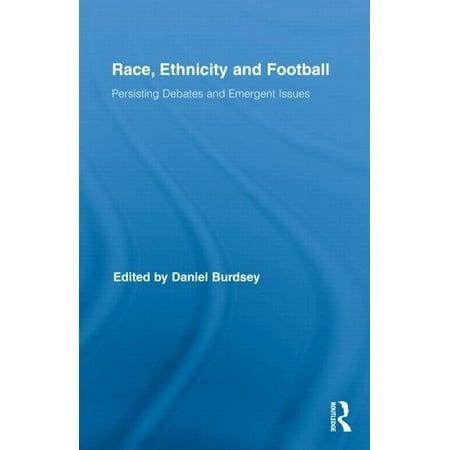 Race, Ethnicity and Football

Persisting Debates and Emergent Issues

Edited by Daniel Burdsey

ROUTLEDGE